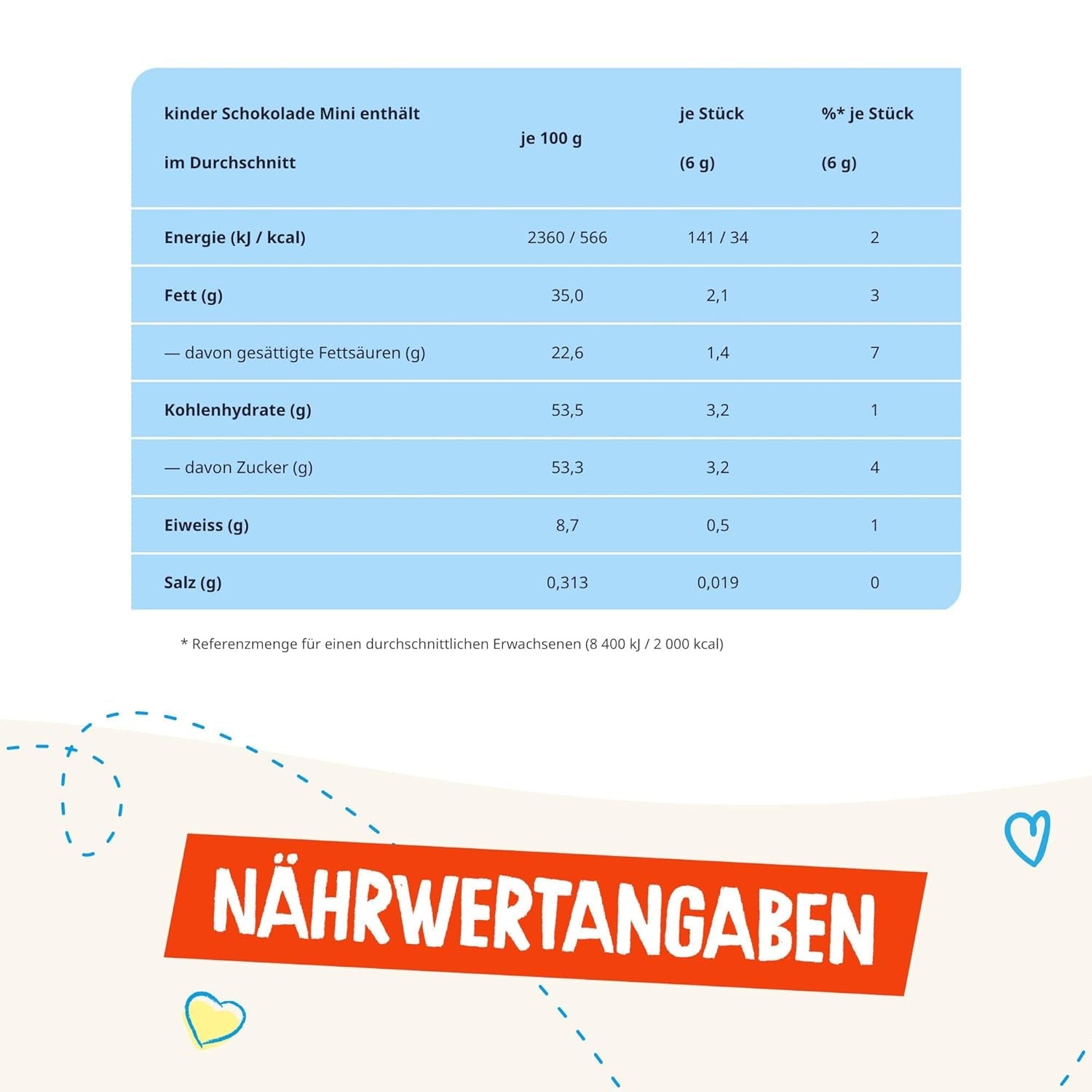 | kinder Schokolade Mini enthält im Durchschnitt | je 100 g | je Stück (6 g) | %* je Stück (6 g) |
|---|---|---|---|
| Energie (kJ / kcal) | 2360 / 566 | 141 / 34 | 2 |
| Fett (g) | 35,0 | 2,1 | 3 |
| — davon gesättigte Fettsäuren (g) | 22,6 | 1,4 | 7 |
| Kohlenhydrate (g) | 53,5 | 3,2 | 1 |
| — davon Zucker (g) | 53,3 | 3,2 | 4 |
| Eiweiss (g) | 8,7 | 0,5 | 1 |
| Salz (g) | 0,313 | 0,019 | 0 |

* Referenzmenge für einen durchschnittlichen Erwachsenen (8 400 kJ / 2 000 kcal)

NÄHRWERTANGABEN